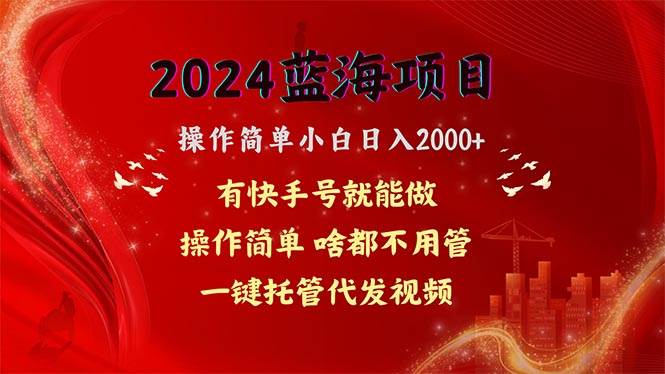 2024蓝海项目

操作简单小白日入2000+

有快手号就能做

操作简单 啥都不用管

一键托管代发视频